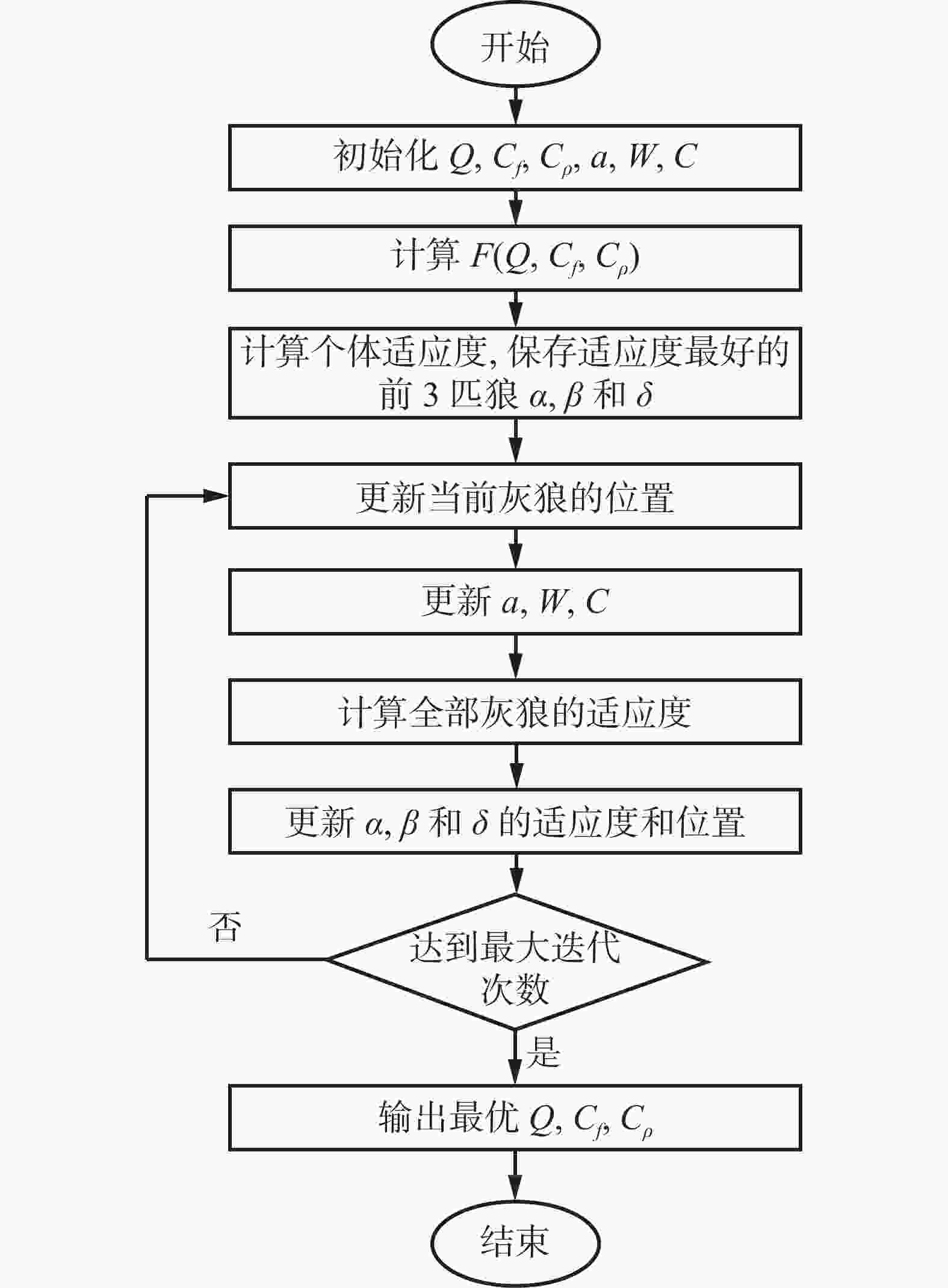 开始

初始化 $Q$, $C_f$, $C_\rho$, $a$, $W$, $C$

计算 $F(Q, C_f, C_\rho)$

计算个体适应度, 保存适应度最好的前 3 匹狼 $\alpha$, $\beta$ 和 $\delta$

更新当前灰狼的位置

更新 $a$, $W$, $C$

计算全部灰狼的适应度

更新 $\alpha$, $\beta$ 和 $\delta$ 的适应度和位置

达到最大迭代次数

否

是

输出最优 $Q$, $C_f$, $C_\rho$

结束